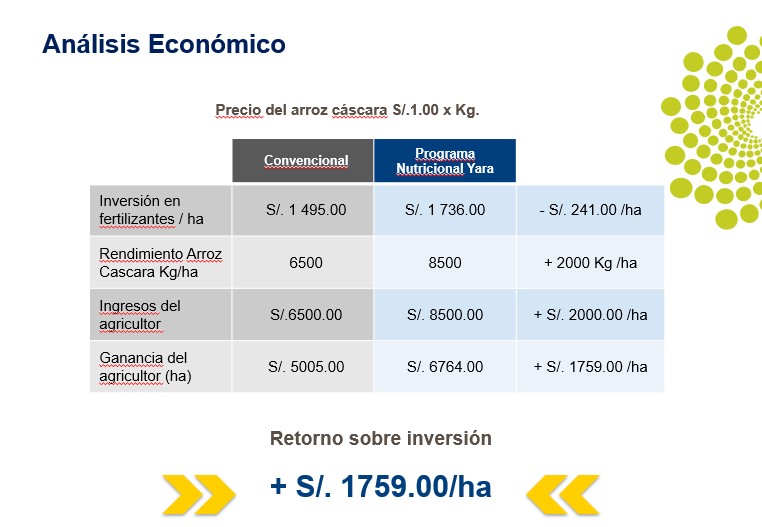 Análisis Económico

Precio del arroz cáscara S/.1.00 x Kg.

| | Convencional | Programa Nutricional Yara | |
|---|---|---|---|
| Inversión en fertilizantes / ha | S/. 1 495.00 | S/. 1 736.00 | - S/. 241.00 /ha |
| Rendimiento Arroz Cascara Kg/ha | 6500 | 8500 | + 2000 Kg /ha |
| Ingresos del agricultor | S/.6500.00 | S/. 8500.00 | + S/. 2000.00 /ha |
| Ganancia del agricultor (ha) | S/. 5005.00 | S/. 6764.00 | + S/. 1759.00 /ha |

Retorno sobre inversión

+ S/. 1759.00/ha